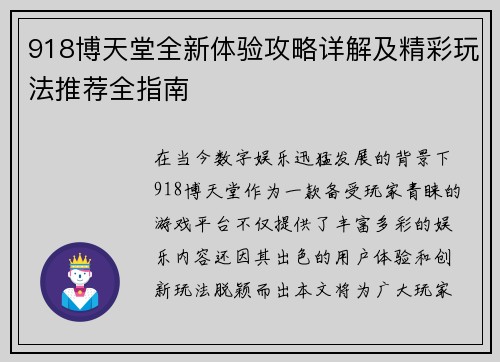 918博天堂全新体验攻略详解及精彩玩法推荐全指南

在当今数字娱乐迅猛发展的背景下918博天堂作为一款备受玩家青睐的游戏平台不仅提供了丰富多彩的娱乐内容还因其出色的用户体验和创新玩法脱颖而出本文将为广大玩家